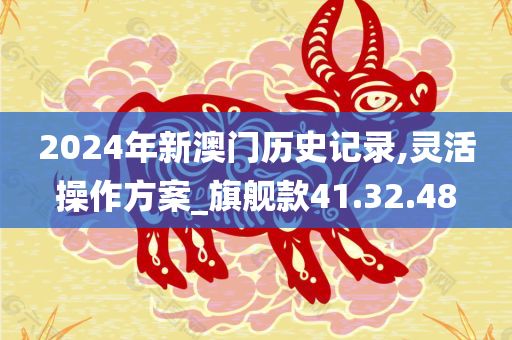 2024年新澳门历史记录,灵活操作方案_旗舰款41.32.48